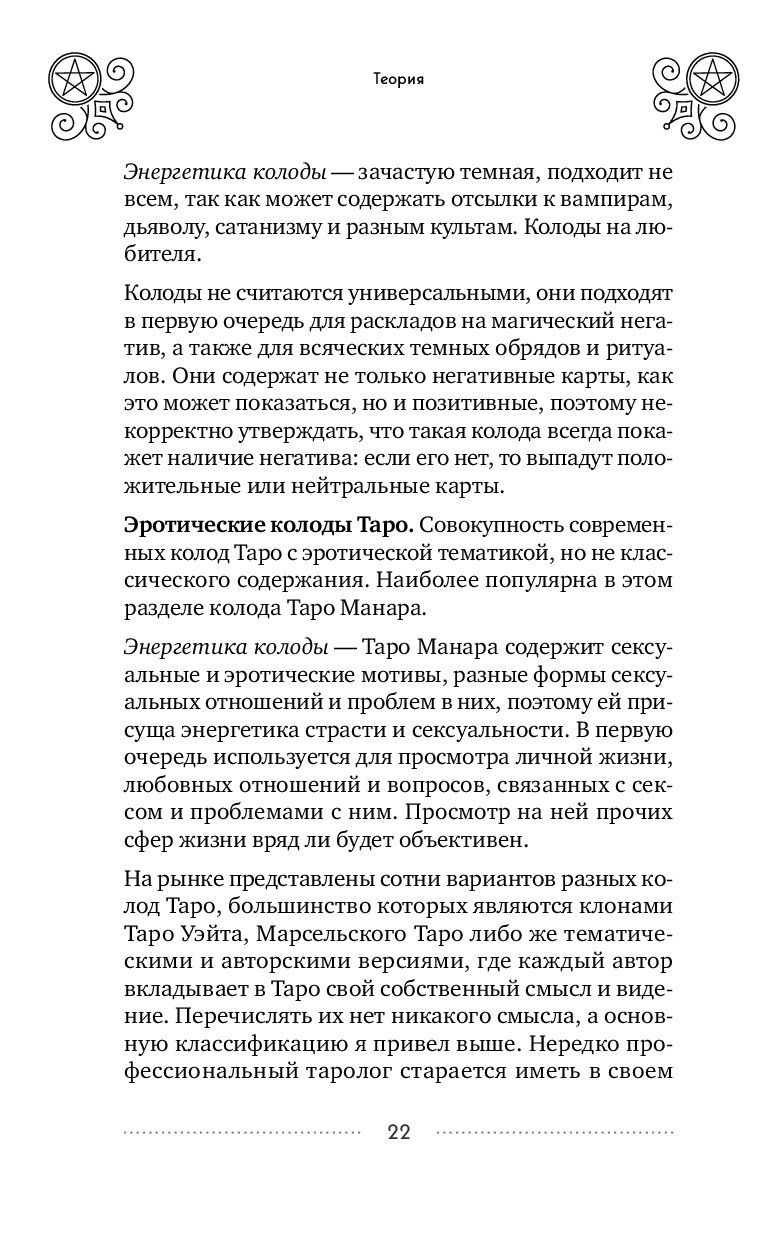 Теория

Энергетика колоды — зачастую темная, подходит не всем, так как может содержать отсылки к вампирам, дьяволу, сатанизму и разным культам. Колоды на любителя.

Колоды не считаются универсальными, они подходят в первую очередь для раскладов на магический негатив, а также для всяческих темных обрядов и ритуалов. Они содержат не только негативные карты, как это может показаться, но и позитивные, поэтому некорректно утверждать, что такая колода всегда покажет наличие негатива: если его нет, то выпадут положительные или нейтральные карты.

Эротические колоды Таро. Совокупность современных колод Таро с эротической тематикой, но не классического содержания. Наиболее популярна в этом разделе колода Таро Манара.

Энергетика колоды — Таро Манара содержит сексуальные и эротические мотивы, разные формы сексуальных отношений и проблем в них, поэтому ей присуща энергетика страсти и сексуальности. В первую очередь используется для просмотра личной жизни, любовных отношений и вопросов, связанных с сексом и проблемами с ним. Просмотр на ней прочих сфер жизни вряд ли будет объективен.

На рынке представлены сотни вариантов разных колод Таро, большинство которых являются клонами Таро Уэйта, Марсельского Таро либо же тематическими и авторскими версиями, где каждый автор вкладывает в Таро свой собственный смысл и видение. Перечислять их нет никакого смысла, а основную классификацию я привел выше. Нередко профессиональный таролог старается иметь в своем

22